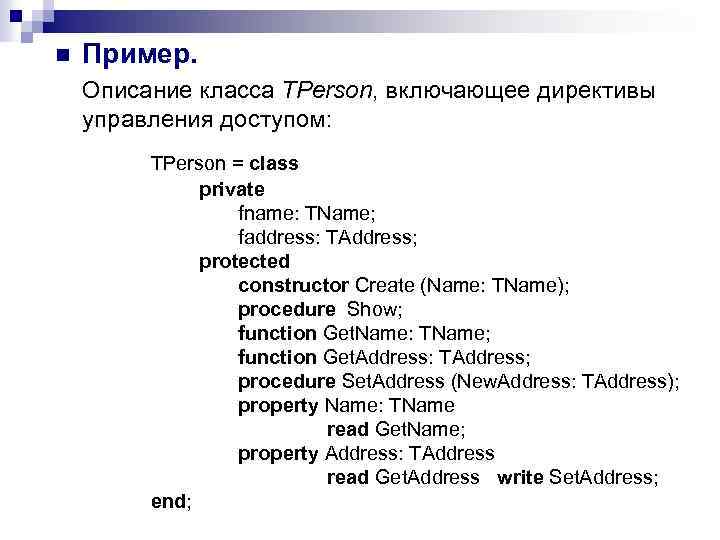 Пример.

Описание класса TPerson, включающее директивы управления доступом:

TPerson = class
private
fname: TName;
faddress: TAddress;
protected
constructor Create (Name: TName);
procedure Show;
function GetName: TName;
function GetAddress: TAddress;
procedure SetAddress (NewAddress: TAddress);
property Name: TName
read GetName;
property Address: TAddress
read GetAddress write SetAddress;
end;